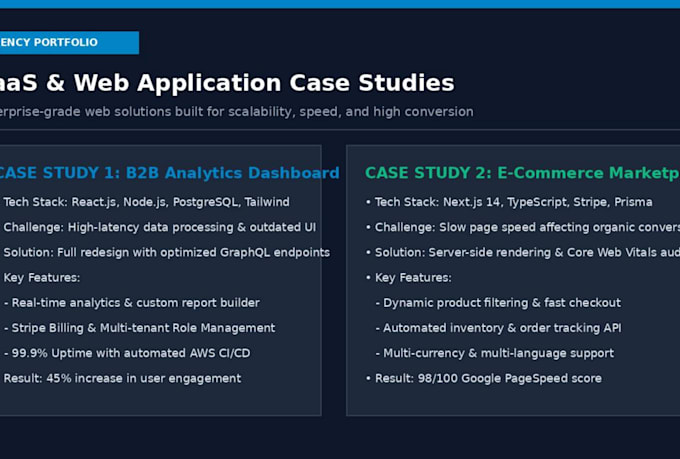 ENCY PORTFOLIO

aaS & Web Application Case Studies

erprise-grade web solutions built for scalability, speed, and high conversion

CASE STUDY 1: B2B Analytics Dashboard

Tech Stack: React.js, Node.js, PostgreSQL, Tailwind

Challenge: High-latency data processing & outdated UI

Solution: Full redesign with optimized GraphQL endpoints

Key Features:

- Real-time analytics & custom report builder

- Stripe Billing & Multi-tenant Role Management

- 99.9% Uptime with automated AWS CI/CD

Result: 45% increase in user engagement

CASE STUDY 2: E-Commerce Marketp

• Tech Stack: Next.js 14, TypeScript, Stripe, Prisma

• Challenge: Slow page speed affecting organic convers

• Solution: Server-side rendering & Core Web Vitals aud

• Key Features:

- Dynamic product filtering & fast checkout

- Automated inventory & order tracking API

- Multi-currency & multi-language support

• Result: 98/100 Google PageSpeed score